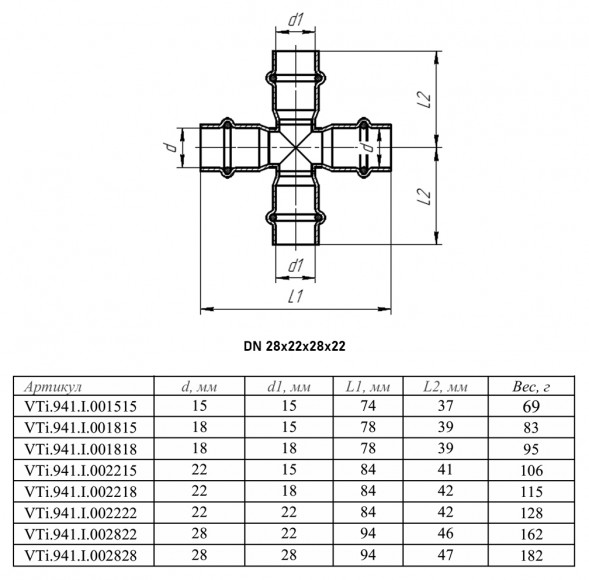 d1

L2

d

d

L2

d1

L1

DN 28x22x28x22

| Артикул | d, мм | d1, мм | L1, мм | L2, мм | Вес, г |
|---|---|---|---|---|---|
| VTi.941.I.001515 | 15 | 15 | 74 | 37 | 69 |
| VTi.941.I.001815 | 18 | 15 | 78 | 39 | 83 |
| VTi.941.I.001818 | 18 | 18 | 78 | 39 | 95 |
| VTi.941.I.002215 | 22 | 15 | 84 | 41 | 106 |
| VTi.941.I.002218 | 22 | 18 | 84 | 42 | 115 |
| VTi.941.I.002222 | 22 | 22 | 84 | 42 | 128 |
| VTi.941.I.002822 | 28 | 22 | 94 | 46 | 162 |
| VTi.941.I.002828 | 28 | 28 | 94 | 47 | 182 |